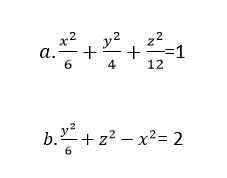 $a. \frac{x^2}{6} + \frac{y^2}{4} + \frac{z^2}{12} = 1$

$b. \frac{y^2}{6} + z^2 - x^2 = 2$